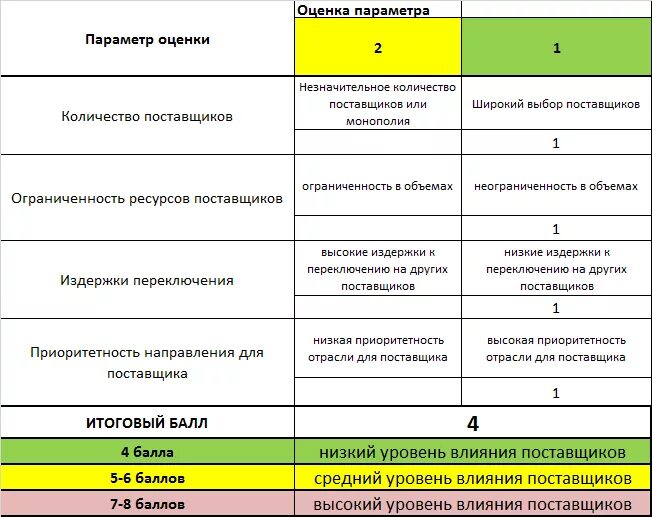 | Параметр оценки | Оценка параметра | |
|---|---|---|
| | 2 | 1 |
| Количество поставщиков | Незначительное количество поставщиков или монополия | Широкий выбор поставщиков |
| | | 1 |
| Ограниченность ресурсов поставщиков | ограниченность в объемах | неограниченность в объемах |
| | | 1 |
| Издержки переключения | высокие издержки к переключению на других поставщиков | низкие издержки к переключению на других поставщиков |
| | | 1 |
| Приоритетность направления для поставщика | низкая приоритетность отрасли для поставщика | высокая приоритетность отрасли для поставщика |
| | | 1 |
| ИТОГОВЫЙ БАЛЛ | 4 | |
| 4 балла | низкий уровень влияния поставщиков | |
| 5-6 баллов | средний уровень влияния поставщиков | |
| 7-8 баллов | высокий уровень влияния поставщиков | |